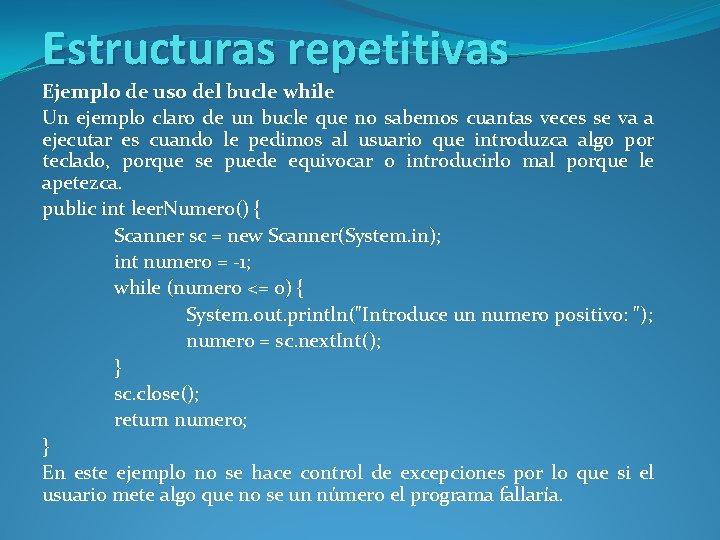 Estructuras repetitivas

Ejemplo de uso del bucle while

Un ejemplo claro de un bucle que no sabemos cuantas veces se va a ejecutar es cuando le pedimos al usuario que introduzca algo por teclado, porque se puede equivocar o introducirlo mal porque le apetezca.

public int leerNumero() {
Scanner sc = new Scanner(System.in);
int numero = -1;
while (numero <= 0) {
System.out.println("Introduce un numero positivo: ");
numero = sc.nextInt();
}
sc.close();
return numero;
}

En este ejemplo no se hace control de excepciones por lo que si el usuario mete algo que no se un número el programa fallaría.